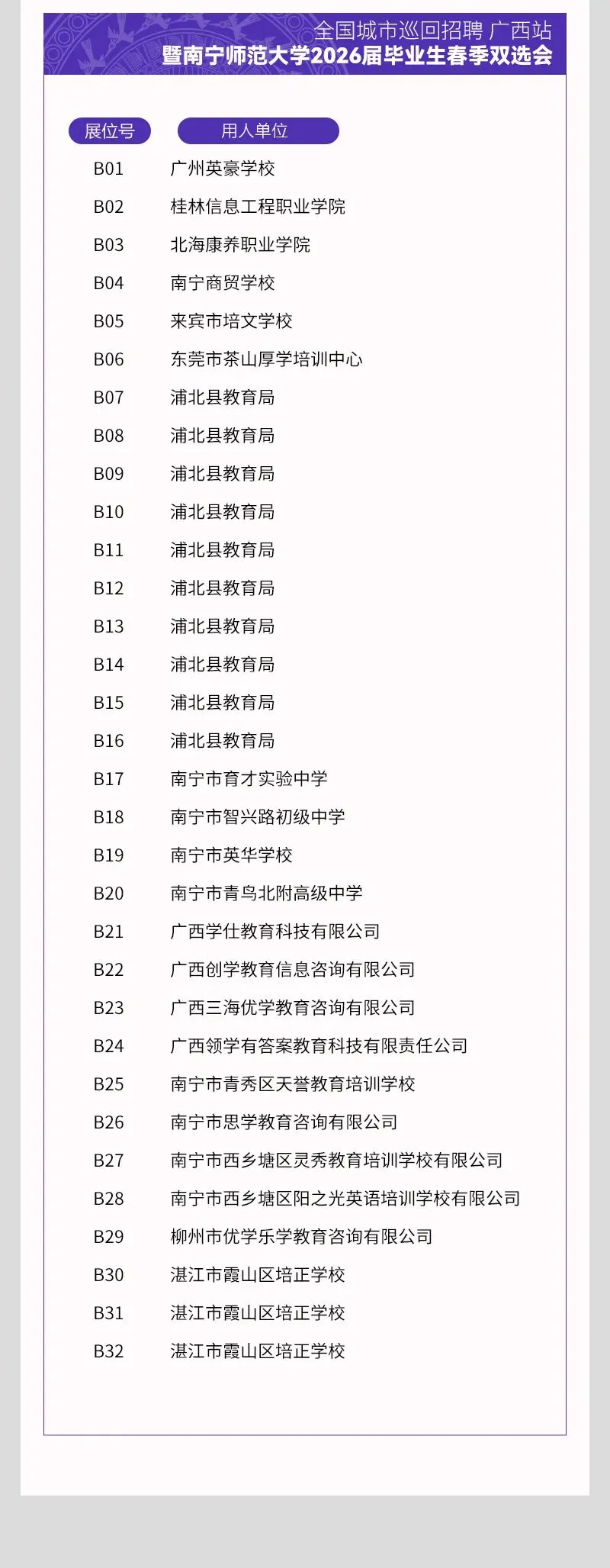 全国城市巡回招聘 广西站
暨南宁师范大学2026届毕业生春季双选会

| 展位号 | 用人单位 |
|---|---|
| B01 | 广州英豪学校 |
| B02 | 桂林信息工程职业学院 |
| B03 | 北海康养职业学院 |
| B04 | 南宁商贸学校 |
| B05 | 来宾市培文学校 |
| B06 | 东莞市茶山厚学培训中心 |
| B07 | 浦北县教育局 |
| B08 | 浦北县教育局 |
| B09 | 浦北县教育局 |
| B10 | 浦北县教育局 |
| B11 | 浦北县教育局 |
| B12 | 浦北县教育局 |
| B13 | 浦北县教育局 |
| B14 | 浦北县教育局 |
| B15 | 浦北县教育局 |
| B16 | 浦北县教育局 |
| B17 | 南宁市育才实验中学 |
| B18 | 南宁市智兴路初级中学 |
| B19 | 南宁市英华学校 |
| B20 | 南宁市青鸟北附高级中学 |
| B21 | 广西学仕教育科技有限公司 |
| B22 | 广西创学教育信息咨询有限公司 |
| B23 | 广西三海优学教育咨询有限公司 |
| B24 | 广西领学有答案教育科技有限责任公司 |
| B25 | 南宁市青秀区天誉教育培训学校 |
| B26 | 南宁市思学教育咨询有限公司 |
| B27 | 南宁市西乡塘区灵秀教育培训学校有限公司 |
| B28 | 南宁市西乡塘区阳之光英语培训学校有限公司 |
| B29 | 柳州市优学乐学教育咨询有限公司 |
| B30 | 湛江市霞山区培正学校 |
| B31 | 湛江市霞山区培正学校 |
| B32 | 湛江市霞山区培正学校 |